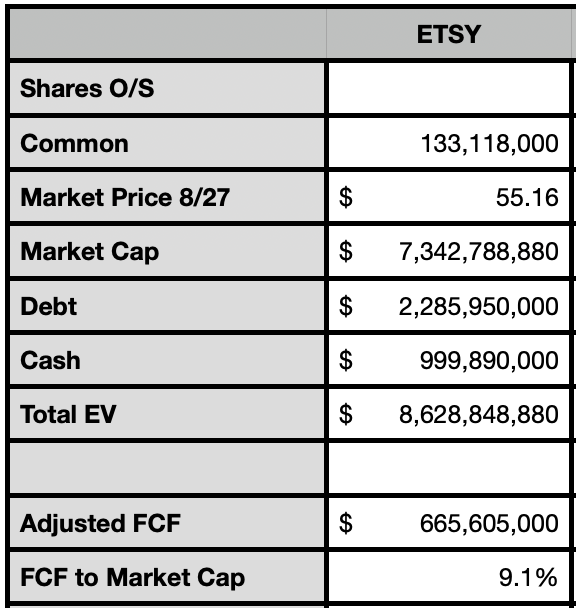 | | ETSY |
|---|---|
| Shares O/S | |
| Common | 133,118,000 |
| Market Price 8/27 | \$ 55.16 |
| Market Cap | \$ 7,342,788,880 |
| Debt | \$ 2,285,950,000 |
| Cash | \$ 999,890,000 |
| Total EV | \$ 8,628,848,880 |
| | |
| Adjusted FCF | \$ 665,605,000 |
| FCF to Market Cap | 9.1% |